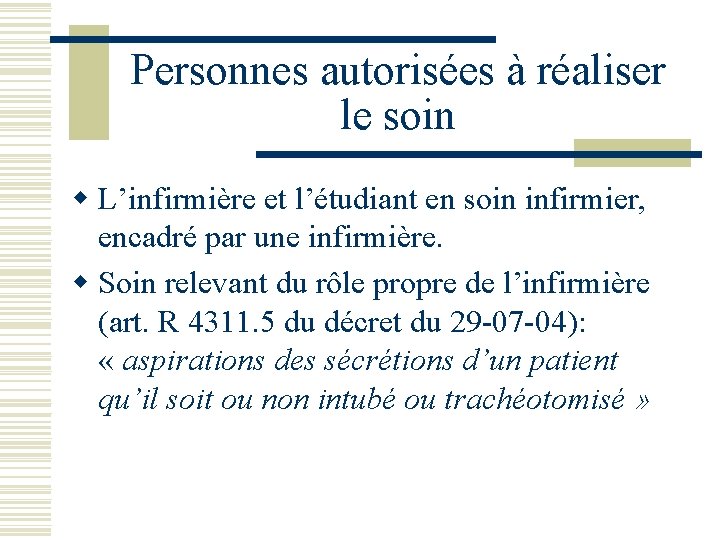 Personnes autorisées à réaliser le soin

• L'infirmière et l'étudiant en soin infirmier, encadré par une infirmière.

• Soin relevant du rôle propre de l'infirmière (art. R 4311.5 du décret du 29-07-04): « aspirations des sécrétions d'un patient qu'il soit ou non intubé ou trachéotomisé »